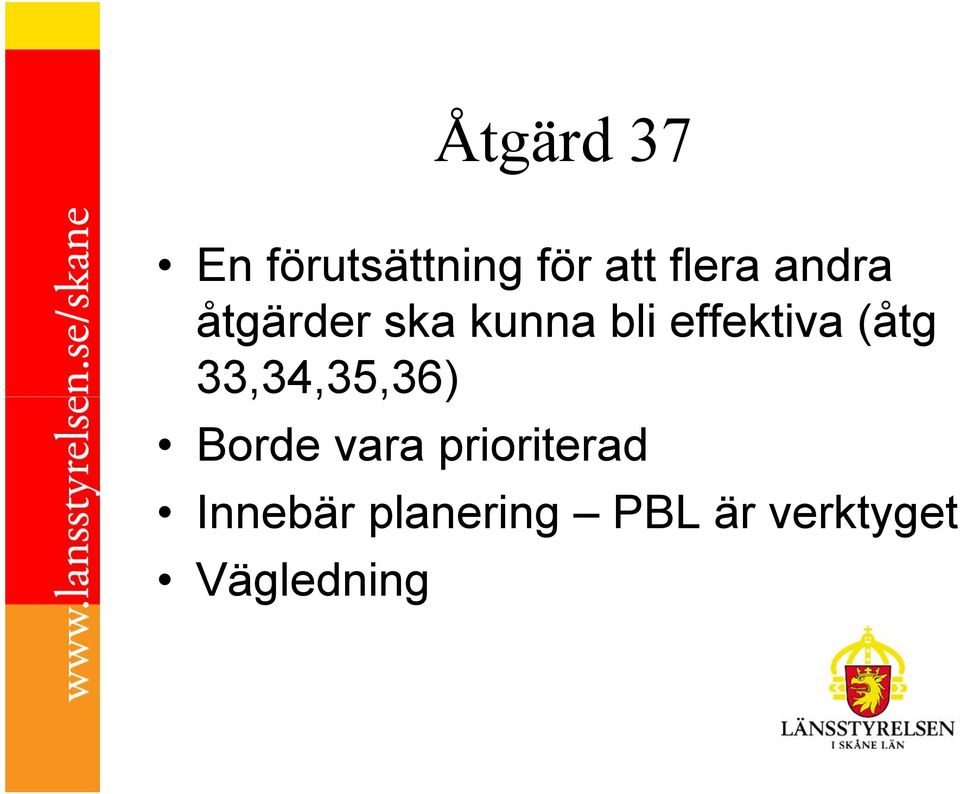 www.lansstyrelsen.se/skane

Åtgärd 37

• En förutsättning för att flera andra åtgärder ska kunna bli effektiva (åtg 33,34,35,36)
• Borde vara prioriterad
• Innebär planering – PBL är verktyget
• Vägledning

LÄNSSTYRELSEN
I SKÅNE LÄN